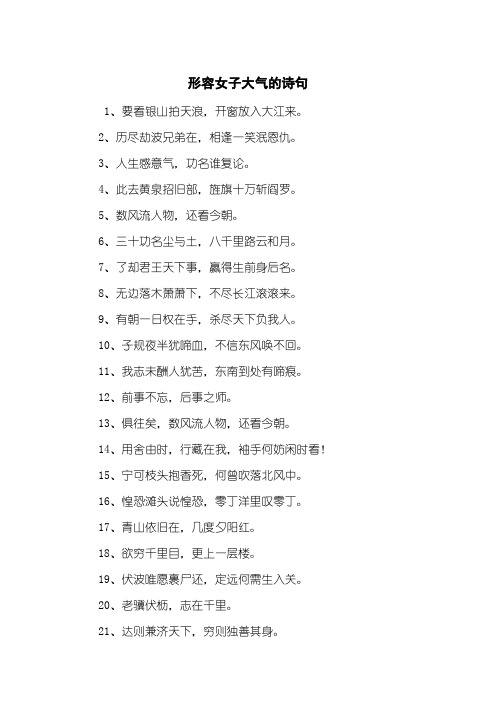 形容女子大气的诗句

1、要看银山拍天浪，开窗放入大江来。

2、历尽劫波兄弟在，相逢一笑泯恩仇。

3、人生感意气，功名谁复论。

4、此去黄泉招旧部，旌旗十万斩阎罗。

5、数风流人物，还看今朝。

6、三十功名尘与土，八千里路云和月。

7、了却君王天下事，赢得生前身后名。

8、无边落木萧萧下，不尽长江滚滚来。

9、有朝一日权在手，杀尽天下负我人。

10、子规夜半犹啼血，不信东风唤不回。

11、我志未酬人犹苦，东南到处有啼痕。

12、前事不忘，后事之师。

13、俱往矣，数风流人物，还看今朝。

14、用舍由时，行藏在我，袖手何妨闲时看！

15、宁可枝头抱香死，何曾吹落北风中。

16、惶恐滩头说惶恐，零丁洋里叹零丁。

17、青山依旧在，几度夕阳红。

18、欲穷千里目，更上一层楼。

19、伏波唯愿裹尸还，定远何需生入关。

20、老骥伏枥，志在千里。

21、达则兼济天下，穷则独善其身。